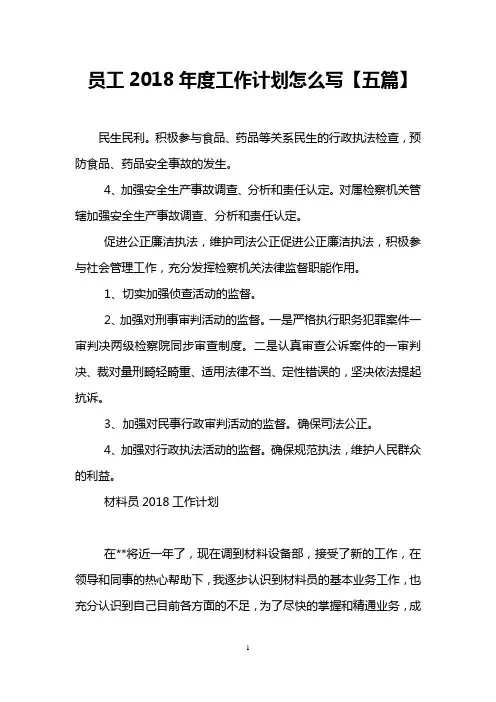 员工 2018 年度工作计划怎么写【五篇】

民生民利。积极参与食品、药品等关系民生的行政执法检查，预防食品、药品安全事故的发生。

4、加强安全生产事故调查、分析和责任认定。对属检察机关管辖加强安全生产事故调查、分析和责任认定。

促进公正廉洁执法，维护司法公正促进公正廉洁执法，积极参与社会管理工作，充分发挥检察机关法律监督职能作用。

1、切实加强侦查活动的监督。

2、加强对刑事审判活动的监督。一是严格执行职务犯罪案件一审判决两级检察院同步审查制度。二是认真审查公诉案件的一审判决、裁对量刑畸轻畸重、适用法律不当、定性错误的，坚决依法提起抗诉。

3、加强对民事行政审判活动的监督。确保司法公正。

4、加强对行政执法活动的监督。确保规范执法，维护人民群众的利益。

材料员 2018 工作计划

在**将近一年了，现在调到材料设备部，接受了新的工作，在领导和同事的热心帮助下，我逐步认识到材料员的基本业务工作，也充分认识到自己目前各方面的不足，为了尽快的掌握和精通业务，成

1